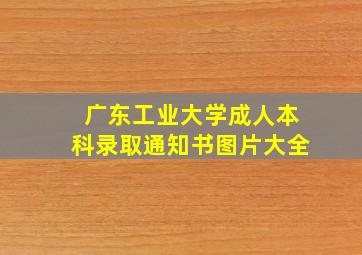 广东工业大学成人本科录取通知书图片大全